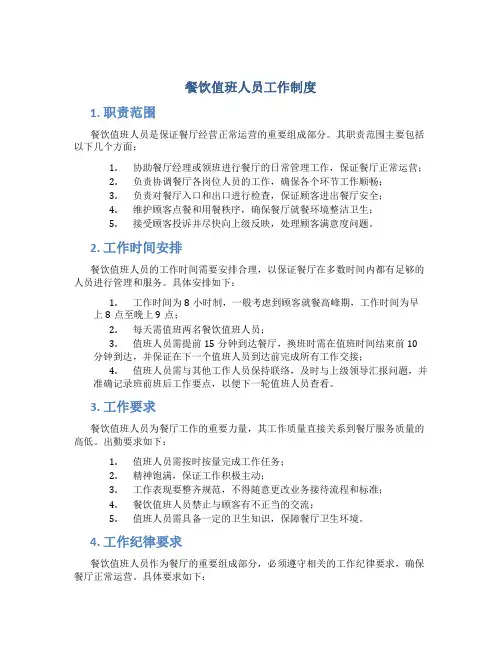 餐饮值班人员工作制度

1. 职责范围

餐饮值班人员是保证餐厅经营正常运营的重要组成部分。其职责范围主要包括以下几个方面：

1. 协助餐厅经理或领班进行餐厅的日常管理工作，保证餐厅正常运营；
2. 负责协调餐厅各岗位人员的工作，确保各个环节工作顺畅；
3. 负责对餐厅入口和出口进行检查，保证顾客进出餐厅安全；
4. 维护顾客点餐和用餐秩序，确保餐厅就餐环境整洁卫生；
5. 接受顾客投诉并尽快向上级反映，处理顾客满意度问题。

2. 工作时间安排

餐饮值班人员的工作时间需要安排合理，以保证餐厅在多数时间内都有足够的人员进行管理和服务。具体安排如下：

1. 工作时间为 8 小时制，一般考虑到顾客就餐高峰期，工作时间为早上 8 点至晚上 9 点；
2. 每天需值班两名餐饮值班人员；
3. 值班人员需提前 15 分钟到达餐厅，换班时需在值班时间结束前 10 分钟到达，并保证在下一个值班人员到达前完成所有工作交接；
4. 值班人员需与其他工作人员保持联络，及时与上级领导汇报问题，并准确记录班前班后工作要点，以便下一轮值班人员查看。

3. 工作要求

餐饮值班人员为餐厅工作的重要力量，其工作质量直接关系到餐厅服务质量的高低。出勤要求如下：

1. 值班人员需按时按量完成工作任务；
2. 精神饱满，保证工作积极主动；
3. 工作表现要整齐规范，不得随意更改业务接待流程和标准；
4. 餐饮值班人员禁止与顾客有不正当的交流；
5. 值班人员需具备一定的卫生知识，保障餐厅卫生环境。

4. 工作纪律要求

餐饮值班人员作为餐厅的重要组成部分，必须遵守相关的工作纪律要求，确保餐厅正常运营。具体要求如下：